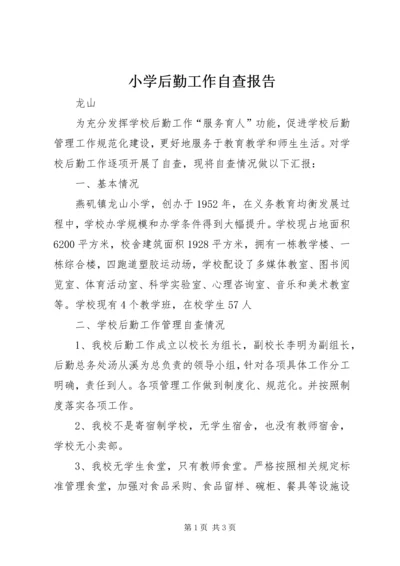 小学后勤工作自查报告

龙山

为充分发挥学校后勤工作“服务育人”功能，促进学校后勤管理工作规范化建设，更好地服务于教育教学和师生生活。对学校后勤工作逐项开展了自查，现将自查情况做以下汇报：

一、基本情况

燕矶镇龙山小学，创办于1952年，在义务教育均衡发展过程中，学校办学规模和办学条件得到大幅提升。学校现占地面积6200平方米，校舍建筑面积1928平方米，拥有一栋教学楼、一栋综合楼，四跑道塑胶运动场，学校配设了多媒体教室、图书阅览室、体育活动室、科学实验室、心理咨询室、音乐和美术教室等。学校现有4个教学班，在校学生57人

二、学校后勤工作管理自查情况

1、我校后勤工作成立以校长为组长，副校长李明为副组长，后勤总务处汤从溪为总负责的领导小组，针对各项具体工作分工明确，责任到人。各项管理工作做到制度化、规范化。并按照制度落实各项工作。

2、我校不是寄宿制学校，无学生宿舍，也没有教师宿舍，学校无小卖部。

3、我校无学生食堂，只有教师食堂。严格按照相关规定标准管理食堂，加强对食品采购、食品留样、碗柜、餐具等设施设

第1页 共3页